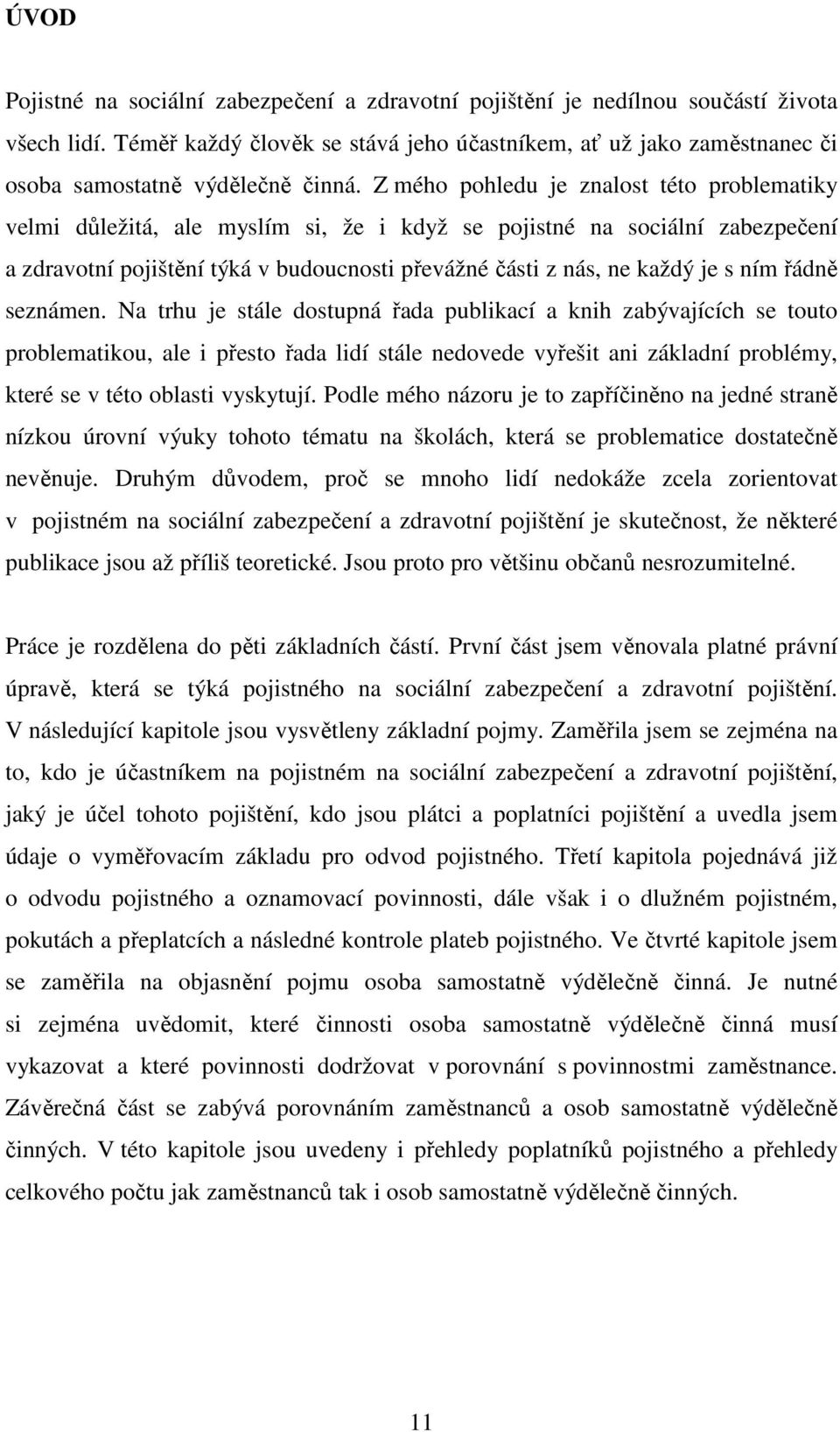 ÚVOD

Pojistné na sociální zabezpečení a zdravotní pojištění je nedílnou součástí života všech lidí. Téměř každý člověk se stává jeho účastníkem, ať už jako zaměstnanec či osoba samostatně výdělečně činná. Z mého pohledu je znalost této problematiky velmi důležitá, ale myslím si, že i když se pojistné na sociální zabezpečení a zdravotní pojištění týká v budoucnosti převážné části z nás, ne každý je s ním řádně seznámen. Na trhu je stále dostupná řada publikací a knih zabývajících se touto problematikou, ale i přesto řada lidí stále nedovede vyřešit ani základní problémy, které se v této oblasti vyskytují. Podle mého názoru je to zapříčiněno na jedné straně nízkou úrovní výuky tohoto tématu na školách, která se problematice dostatečně nevěnuje. Druhým důvodem, proč se mnoho lidí nedokáže zcela zorientovat v pojistném na sociální zabezpečení a zdravotní pojištění je skutečnost, že některé publikace jsou až příliš teoretické. Jsou proto pro většinu občanů nesrozumitelné.

Práce je rozdělena do pěti základních částí. První část jsem věnovala platné právní úpravě, která se týká pojistného na sociální zabezpečení a zdravotní pojištění. V následující kapitole jsou vysvětleny základní pojmy. Zaměřila jsem se zejména na to, kdo je účastníkem na pojistném na sociální zabezpečení a zdravotní pojištění, jaký je účel tohoto pojištění, kdo jsou plátci a poplatníci pojištění a uvedla jsem údaje o vyměřovacím základu pro odvod pojistného. Třetí kapitola pojednává již o odvodu pojistného a oznamovací povinnosti, dále však i o dlužném pojistném, pokutách a přeplatcích a následné kontrole plateb pojistného. Ve čtvrté kapitole jsem se zaměřila na objasnění pojmu osoba samostatně výdělečně činná. Je nutné si zejména uvědomit, které činnosti osoba samostatně výdělečně činná musí vykazovat a které povinnosti dodržovat v porovnání s povinnostmi zaměstnance. Závěrečná část se zabývá porovnáním zaměstnanců a osob samostatně výdělečně činných. V této kapitole jsou uvedeny i přehledy poplatníků pojistného a přehledy celkového počtu jak zaměstnanců tak i osob samostatně výdělečně činných.

11